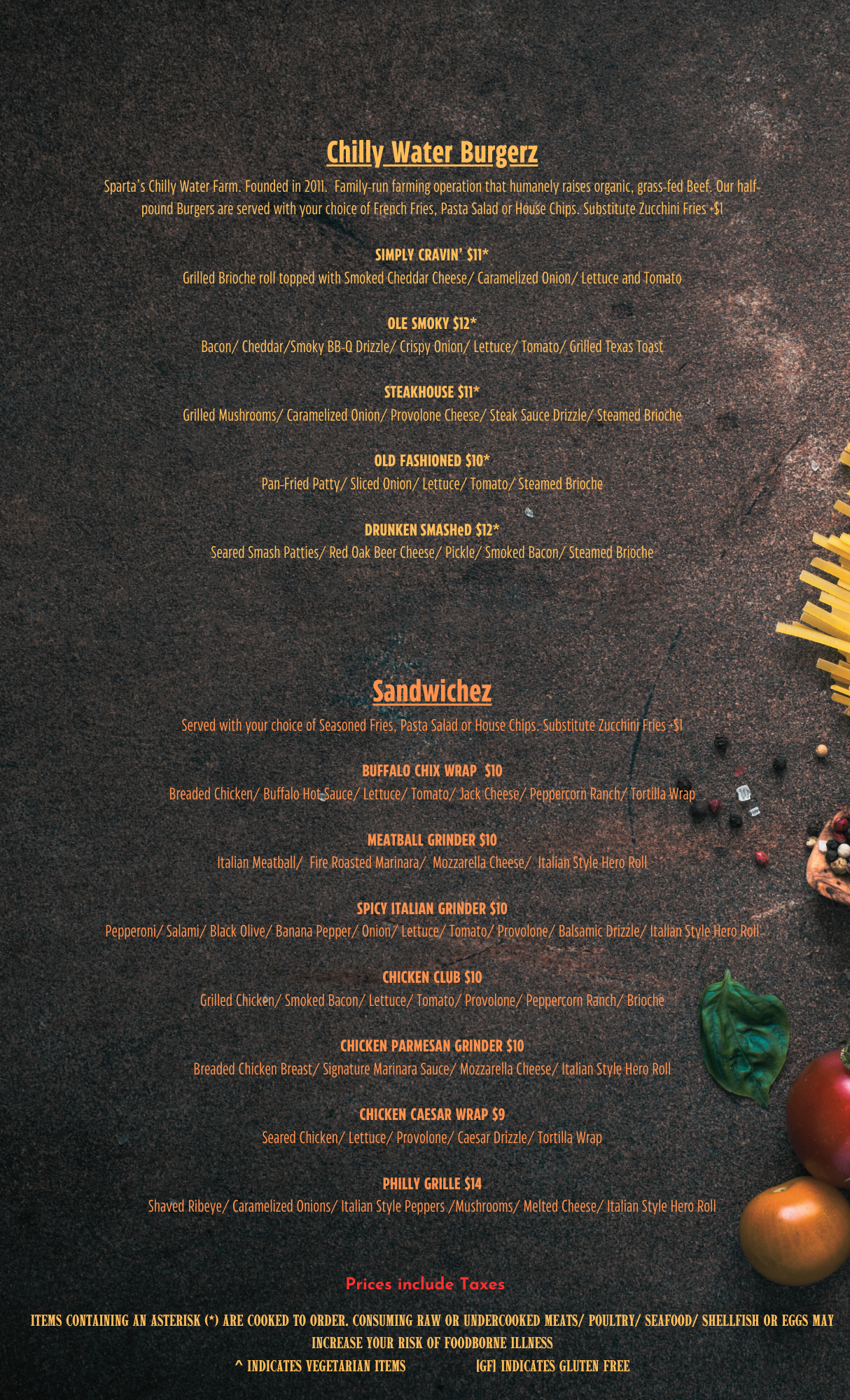 Chilly Water Burgerz

Sparta's Chilly Water Farm. Founded in 2011. Family-run farming operation that humanely raises organic, grass-fed Beef. Our half-pound Burgers are served with your choice of French Fries, Pasta Salad or House Chips. Substitute Zucchini Fries +$1

SIMPLY CRAVIN' $11*
Grilled Brioche roll topped with Smoked Cheddar Cheese/ Caramelized Onion/ Lettuce and Tomato

OLE SMOKY $12*
Bacon/ Cheddar/Smoky BB-Q Drizzle/ Crispy Onion/ Lettuce/ Tomato/ Grilled Texas Toast

STEAKHOUSE $11*
Grilled Mushrooms/ Caramelized Onion/ Provolone Cheese/ Steak Sauce Drizzle/ Steamed Brioche

OLD FASHIONED $10*
Pan-Fried Patty/ Sliced Onion/ Lettuce/ Tomato/ Steamed Brioche

DRUNKEN SMASHeD $12*
Seared Smash Patties/ Red Oak Beer Cheese/ Pickle/ Smoked Bacon/ Steamed Brioche

Sandwichez

Served with your choice of Seasoned Fries, Pasta Salad or House Chips. Substitute Zucchini Fries +$1

BUFFALO CHIX WRAP $10
Breaded Chicken/ Buffalo Hot Sauce/ Lettuce/ Tomato/ Jack Cheese/ Peppercorn Ranch/ Tortilla Wrap

MEATBALL GRINDER $10
Italian Meatball/ Fire Roasted Marinara/ Mozzarella Cheese/ Italian Style Hero Roll

SPICY ITALIAN GRINDER $10
Pepperoni/ Salami/ Black Olive/ Banana Pepper/ Onion/ Lettuce/ Tomato/ Provolone/ Balsamic Drizzle/ Italian Style Hero Roll

CHICKEN CLUB $10
Grilled Chicken/ Smoked Bacon/ Lettuce/ Tomato/ Provolone/ Peppercorn Ranch/ Brioche

CHICKEN PARMESAN GRINDER $10
Breaded Chicken Breast/ Signature Marinara Sauce/ Mozzarella Cheese/ Italian Style Hero Roll

CHICKEN CAESAR WRAP $9
Seared Chicken/ Lettuce/ Provolone/ Caesar Drizzle/ Tortilla Wrap

PHILLY GRILLE $14
Shaved Ribeye/ Caramelized Onions/ Italian Style Peppers /Mushrooms/ Melted Cheese/ Italian Style Hero Roll

Prices include Taxes

ITEMS CONTAINING AN ASTERISK (*) ARE COOKED TO ORDER. CONSUMING RAW OR UNDERCOOKED MEATS/ POULTRY/ SEAFOOD/ SHELLFISH OR EGGS MAY INCREASE YOUR RISK OF FOODBORNE ILLNESS

^ INDICATES VEGETARIAN ITEMS [GF] INDICATES GLUTEN FREE